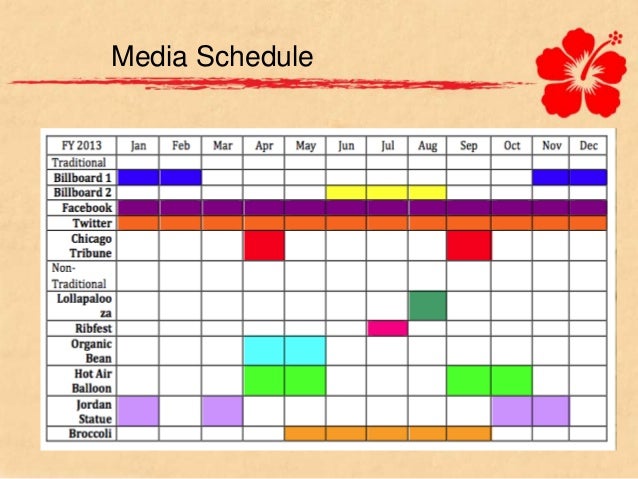 Media Schedule

| FY 2013 | Jan | Feb | Mar | Apr | May | Jun | Jul | Aug | Sep | Oct | Nov | Dec |
|---|---|---|---|---|---|---|---|---|---|---|---|---|
| Traditional | | | | | | | | | | | | |
| Billboard 1 | | | | | | | | | | | | |
| Billboard 2 | | | | | | | | | | | | |
| Facebook | | | | | | | | | | | | |
| Twitter | | | | | | | | | | | | |
| Chicago Tribune | | | | | | | | | | | | |
| Non-Traditional | | | | | | | | | | | | |
| Lollapalooza | | | | | | | | | | | | |
| Ribfest | | | | | | | | | | | | |
| Organic Bean | | | | | | | | | | | | |
| Hot Air Balloon | | | | | | | | | | | | |
| Jordan Statue | | | | | | | | | | | | |
| Broccoli | | | | | | | | | | | | |